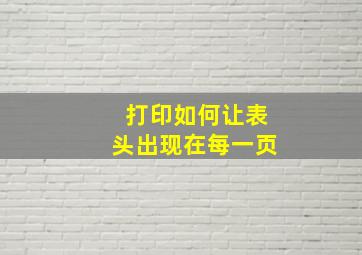 打印如何让表头出现在每一页